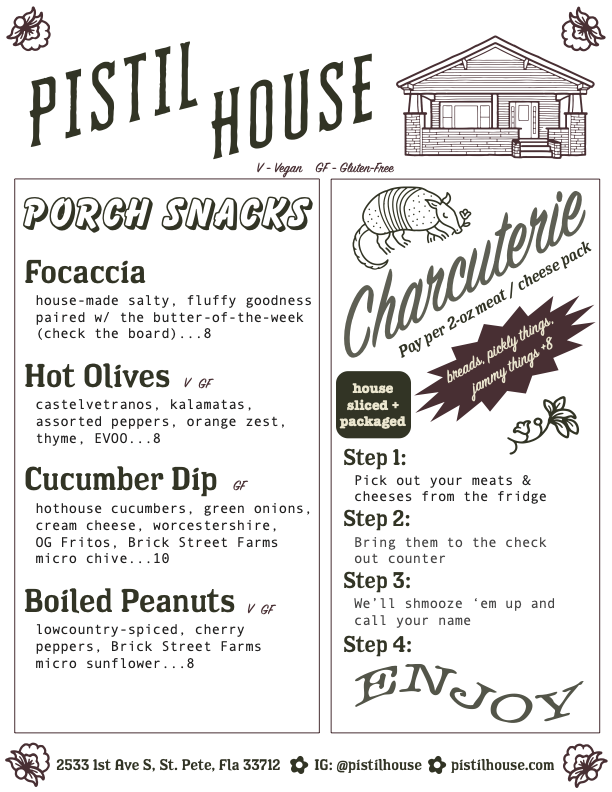 PISTIL HOUSE

V - Vegan GF - Gluten-Free

PORCH SNACKS

Focaccia
house-made salty, fluffy goodness paired w/ the butter-of-the-week (check the board)...8

Hot Olives V GF
castelvetranos, kalamatas, assorted peppers, orange zest, thyme, EVOO...8

Cucumber Dip GF
hothouse cucumbers, green onions, cream cheese, worcestershire, OG Fritos, Brick Street Farms micro chive...10

Boiled Peanuts V GF
lowcountry-spiced, cherry peppers, Brick Street Farms micro sunflower...8

Charcuterie
Pay per 2-oz meat / cheese pack

breads, pickly things, jammy things +8

house sliced + packaged

Step 1:
Pick out your meats & cheeses from the fridge

Step 2:
Bring them to the check out counter

Step 3:
We'll shmooze 'em up and call your name

Step 4:
ENJOY

2533 1st Ave S, St. Pete, Fla 33712 IG: @pistilhouse pistilhouse.com